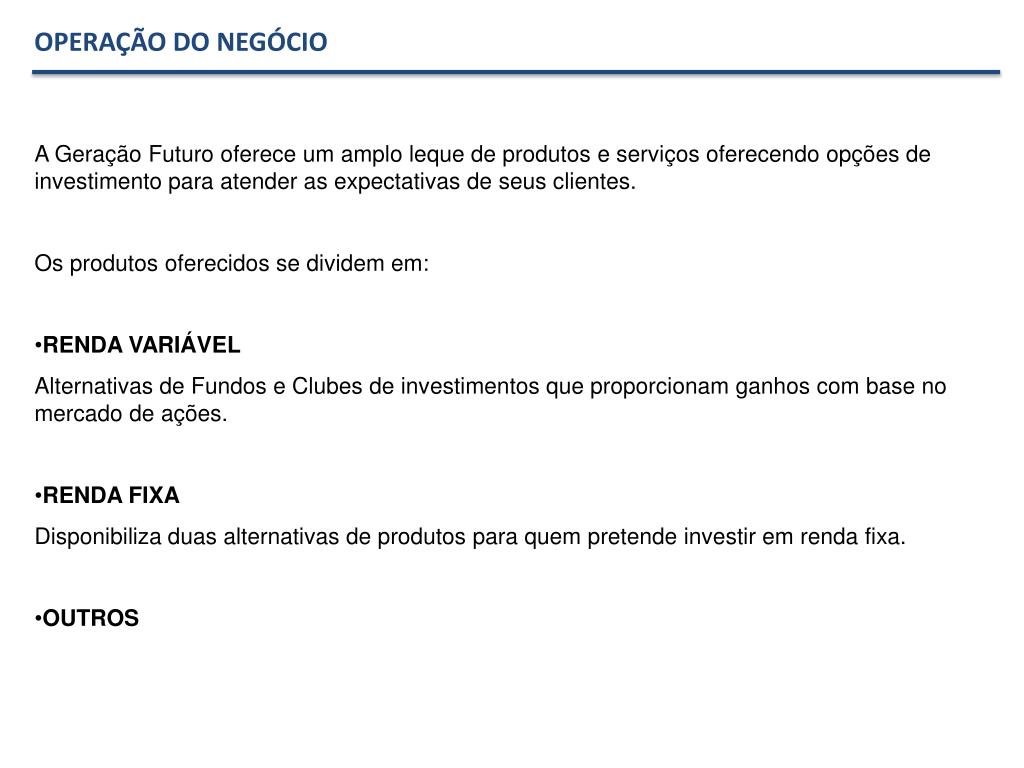 OPERAÇÃO DO NEGÓCIO

A Geração Futuro oferece um amplo leque de produtos e serviços oferecendo opções de investimento para atender as expectativas de seus clientes.

Os produtos oferecidos se dividem em:

•RENDA VARIÁVEL

Alternativas de Fundos e Clubes de investimentos que proporcionam ganhos com base no mercado de ações.

•RENDA FIXA

Disponibiliza duas alternativas de produtos para quem pretende investir em renda fixa.

•OUTROS